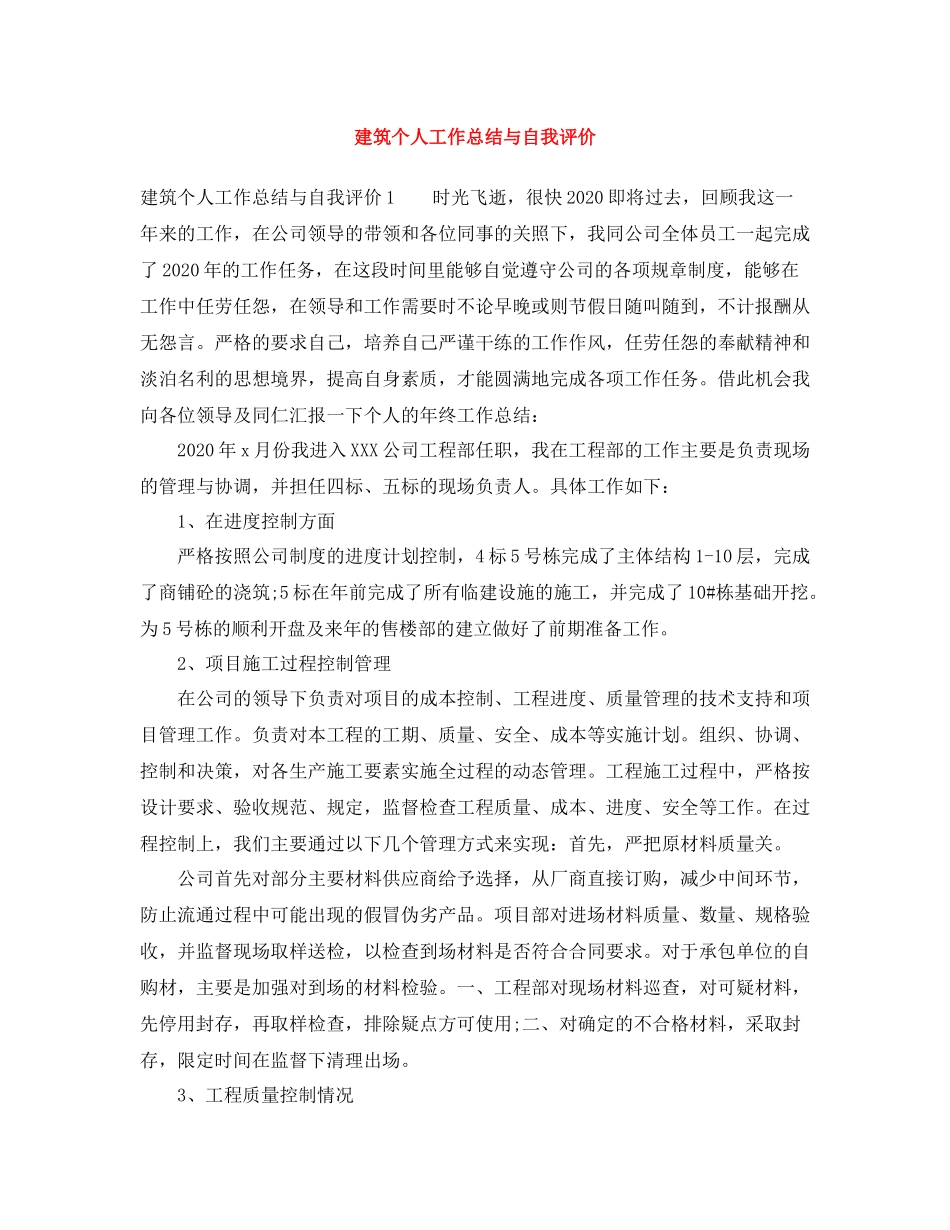 建筑个人工作总结与自我评价

建筑个人工作总结与自我评价1　　时光飞逝，很快2020即将过去，回顾我这一年来的工作，在公司领导的带领和各位同事的关照下，我同公司全体员工一起完成了2020年的工作任务，在这段时间里能够自觉遵守公司的各项规章制度，能够在工作中任劳任怨，在领导和工作需要时不论早晚或则节假日随叫随到，不计报酬从无怨言。严格的要求自己，培养自己严谨干练的工作作风，任劳任怨的奉献精神和淡泊名利的思想境界，提高自身素质，才能圆满地完成各项工作任务。借此机会我向各位领导及同仁汇报一下个人的年终工作总结：

2020年x月份我进入XXX公司工程部任职，我在工程部的工作主要是负责现场的管理与协调，并担任四标、五标的现场负责人。具体工作如下：

1、在进度控制方面

严格按照公司制度的进度计划控制，4标5号栋完成了主体结构1-10层，完成了商铺砼的浇筑;5标在年前完成了所有临建设施的施工，并完成了10#栋基础开挖。为5号栋的顺利开盘及来年的售楼部的建立做好了前期准备工作。

2、项目施工过程控制管理

在公司的领导下负责对项目的成本控制、工程进度、质量管理的技术支持和项目管理工作。负责对本工程的工期、质量、安全、成本等实施计划。组织、协调、控制和决策，对各生产施工要素实施全过程的动态管理。工程施工过程中，严格按设计要求、验收规范、规定，监督检查工程质量、成本、进度、安全等工作。在过程控制上，我们主要通过以下几个管理方式来实现：首先，严把原材料质量关。

公司首先对部分主要材料供应商给予选择，从厂商直接订购，减少中间环节，防止流通过程中可能出现的假冒伪劣产品。项目部对进场材料质量、数量、规格验收，并监督现场取样送检，以检查到场材料是否符合合同要求。对于承包单位的自购材，主要是加强对到场的材料检验。一、工程部对现场材料巡查，对可疑材料，先停用封存，再取样检查，排除疑点方可使用;二、对确定的不合格材料，采取封存，限定时间在监督下清理出场。

3、工程质量控制情况